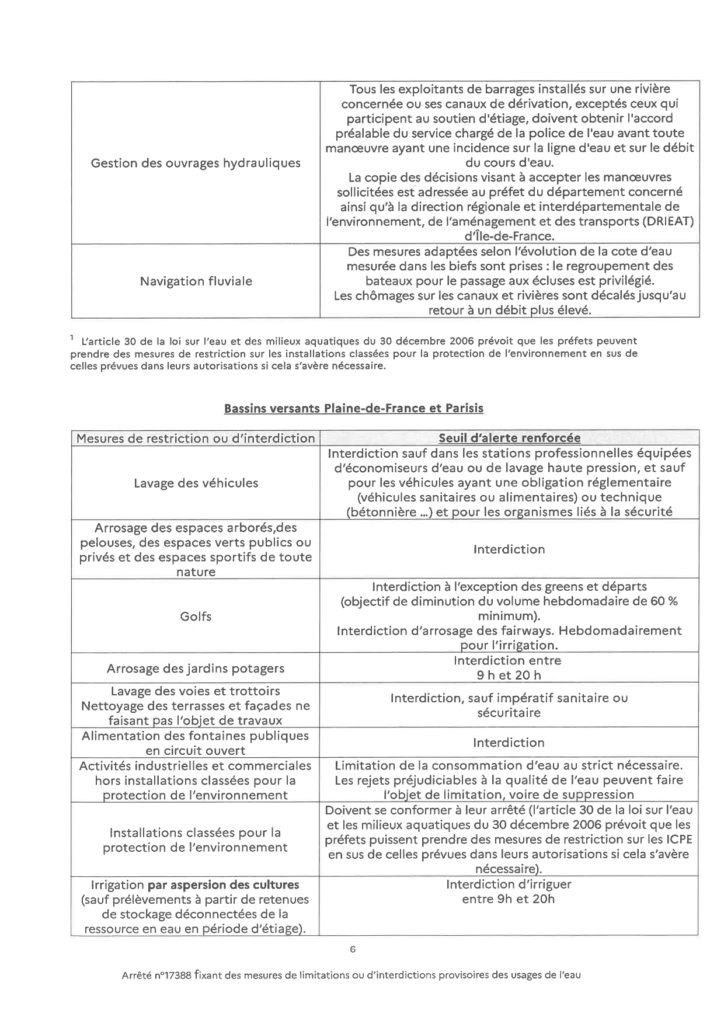 | | |
|---|---|
| Gestion des ouvrages hydrauliques | Tous les exploitants de barrages installés sur une rivière concernée ou ses canaux de dérivation, exceptés ceux qui participent au soutien d'étiage, doivent obtenir l'accord préalable du service chargé de la police de l'eau avant toute manœuvre ayant une incidence sur la ligne d'eau et sur le débit du cours d'eau. La copie des décisions visant à accepter les manœuvres sollicitées est adressée au préfet du département concerné ainsi qu'à la direction régionale et interdépartementale de l'environnement, de l'aménagement et des transports (DRIEAT) d'Île-de-France. |
| Navigation fluviale | Des mesures adaptées selon l'évolution de la cote d'eau mesurée dans les biefs sont prises : le regroupement des bateaux pour le passage aux écluses est privilégié. Les chômages sur les canaux et rivières sont décalés jusqu'au retour à un débit plus élevé. |

$^1$ L'article 30 de la loi sur l'eau et des milieux aquatiques du 30 décembre 2006 prévoit que les préfets peuvent prendre des mesures de restriction sur les installations classées pour la protection de l'environnement en sus de celles prévues dans leurs autorisations si cela s'avère nécessaire.

Bassins versants Plaine-de-France et Parisis

| Mesures de restriction ou d'interdiction | Seuil d'alerte renforcée |
|---|---|
| Lavage des véhicules | Interdiction sauf dans les stations professionnelles équipées d'économiseurs d'eau ou de lavage haute pression, et sauf pour les véhicules ayant une obligation réglementaire (véhicules sanitaires ou alimentaires) ou technique (bétonnière ...) et pour les organismes liés à la sécurité |
| Arrosage des espaces arborés,des pelouses, des espaces verts publics ou privés et des espaces sportifs de toute nature | Interdiction |
| Golfs | Interdiction à l'exception des greens et départs (objectif de diminution du volume hebdomadaire de 60 % minimum). Interdiction d'arrosage des fairways. Hebdomadairement pour l'irrigation. |
| Arrosage des jardins potagers | Interdiction entre 9 h et 20 h |
| Lavage des voies et trottoirs Nettoyage des terrasses et façades ne faisant pas l'objet de travaux | Interdiction, sauf impératif sanitaire ou sécuritaire |
| Alimentation des fontaines publiques en circuit ouvert | Interdiction |
| Activités industrielles et commerciales hors installations classées pour la protection de l'environnement | Limitation de la consommation d'eau au strict nécessaire. Les rejets préjudiciables à la qualité de l'eau peuvent faire l'objet de limitation, voire de suppression |
| Installations classées pour la protection de l'environnement | Doivent se conformer à leur arrêté (l'article 30 de la loi sur l'eau et les milieux aquatiques du 30 décembre 2006 prévoit que les préfets puissent prendre des mesures de restriction sur les ICPE en sus de celles prévues dans leurs autorisations si cela s'avère nécessaire). |
| Irrigation par aspersion des cultures (sauf prélèvements à partir de retenues de stockage déconnectées de la ressource en eau en période d'étiage). | Interdiction d'irriguer entre 9h et 20h |

6

Arrêté n°17388 fixant des mesures de limitations ou d'interdictions provisoires des usages de l'eau